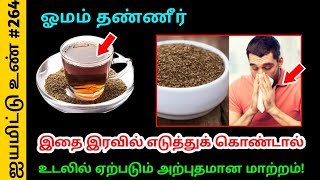 ஐயமிட்டு உண் #264

ஓமம் தண்ணீர்

இதை இரவில் எடுத்துக் கொண்டால்

உடலில் ஏற்படும் அற்புதமான மாற்றம்!